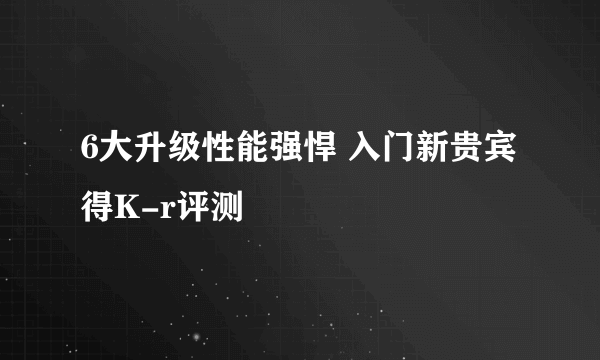 6大升级性能强悍 入门新贵宾得K-r评测